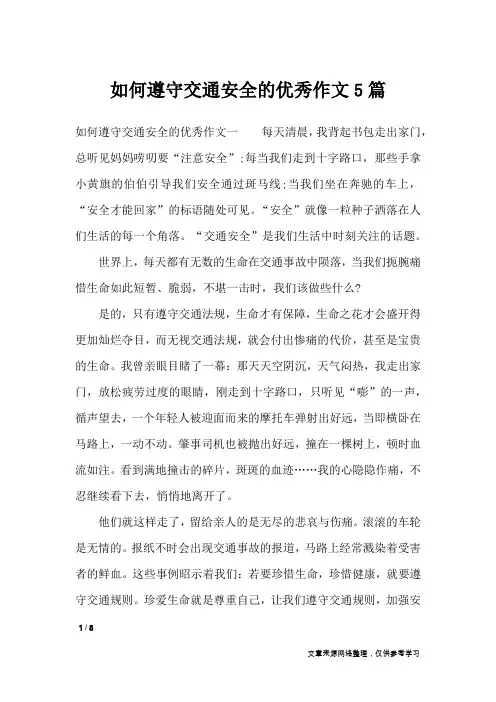 如何遵守交通安全的优秀作文5篇

如何遵守交通安全的优秀作文一　　每天清晨，我背起书包走出家门，总听见妈妈唠叨要“注意安全”;每当我们走到十字路口，那些手拿小黄旗的伯伯引导我们安全通过斑马线;当我们坐在奔驰的车上，“安全才能回家”的标语随处可见。“安全”就像一粒种子洒落在人们生活的每一个角落。“交通安全”是我们生活中时刻关注的话题。

世界上，每天都有无数的生命在交通事故中陨落，当我们扼腕痛惜生命如此短暂、脆弱，不堪一击时，我们该做些什么?

是的，只有遵守交通法规，生命才有保障，生命之花才会盛开得更加灿烂夺目，而无视交通法规，就会付出惨痛的代价，甚至是宝贵的生命。我曾亲眼目睹了一幕：那天天空阴沉，天气闷热，我走出家门，放松疲劳过度的眼睛，刚走到十字路口，只听见“嘭”的一声，循声望去，一个年轻人被迎面而来的摩托车弹射出好远，当即横卧在马路上，一动不动。肇事司机也被抛出好远，撞在一棵树上，顿时血流如注。看到满地撞击的碎片，斑斑的血迹……我的心隐隐作痛，不忍继续看下去，悄悄地离开了。

他们就这样走了，留给亲人的是无尽的悲哀与伤痛。滚滚的车轮是无情的。报纸不时会出现交通事故的报道，马路上经常溅染着受害者的鲜血。这些事例昭示着我们：若要珍惜生命，珍惜健康，就要遵守交通规则。珍爱生命就是尊重自己，让我们遵守交通规则，加强安

1 / 8

文章来源网络整理，仅供参考学习